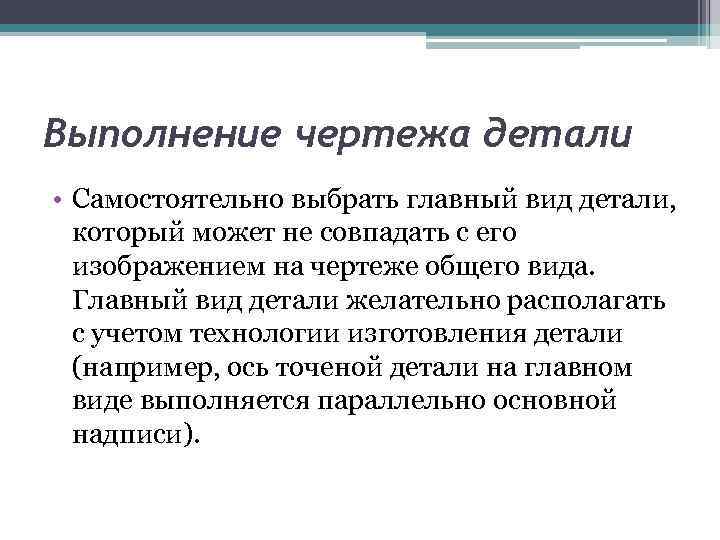 Выполнение чертежа детали

• Самостоятельно выбрать главный вид детали, который может не совпадать с его изображением на чертеже общего вида. Главный вид детали желательно располагать с учетом технологии изготовления детали (например, ось точеной детали на главном виде выполняется параллельно основной надписи).